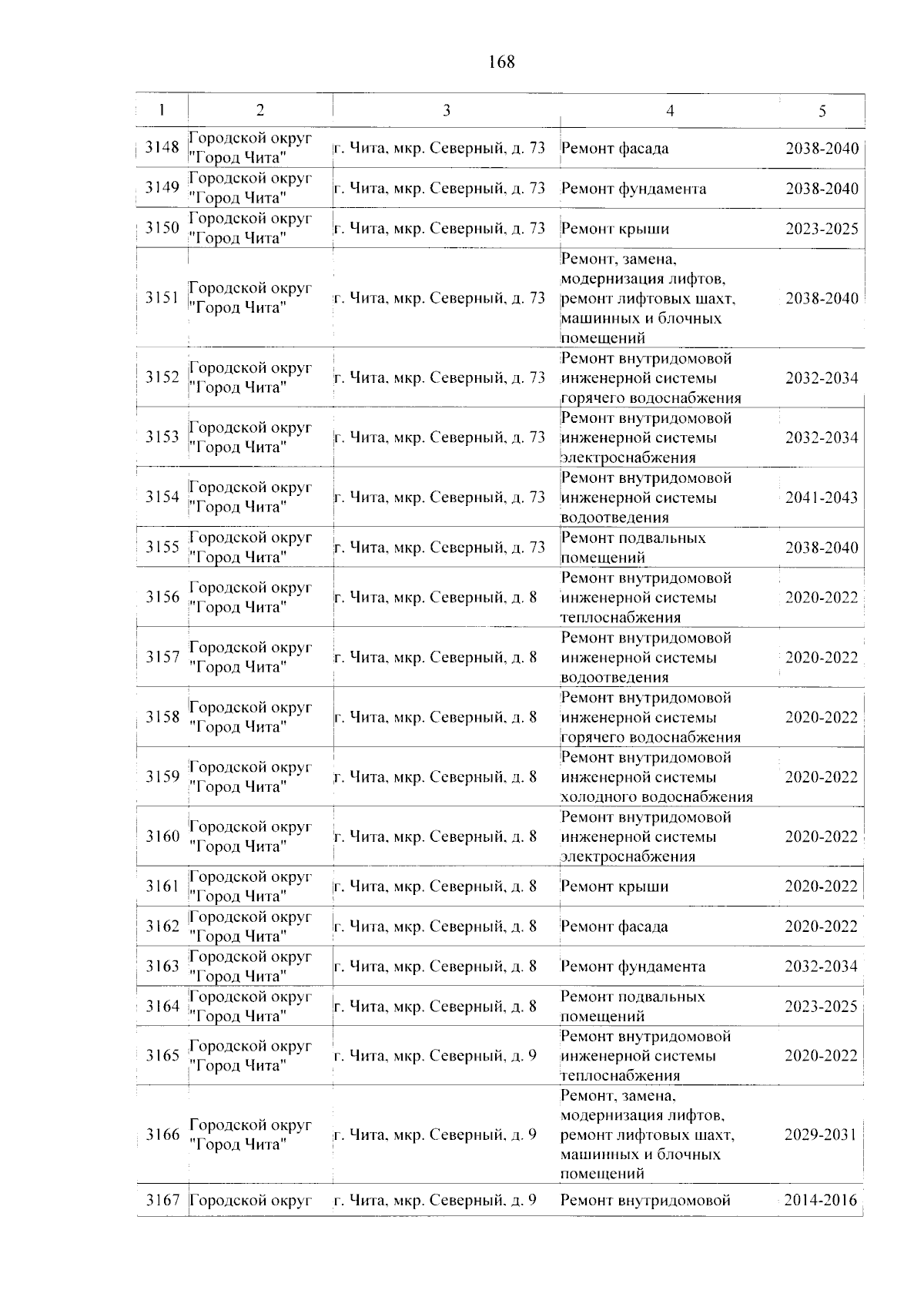 168

| 1 | 2 | 3 | 4 | 5 |
|---|---|---|---|---|
| 3148 | Городской округ "Город Чита" | г. Чита, мкр. Северный, д. 73 | Ремонт фасада | 2038-2040 |
| 3149 | Городской округ "Город Чита" | г. Чита, мкр. Северный, д. 73 | Ремонт фундамента | 2038-2040 |
| 3150 | Городской округ "Город Чита" | г. Чита, мкр. Северный, д. 73 | Ремонт крыши | 2023-2025 |
| 3151 | Городской округ "Город Чита" | г. Чита, мкр. Северный, д. 73 | Ремонт, замена, модернизация лифтов, ремонт лифтовых шахт, машинных и блочных помещений | 2038-2040 |
| 3152 | Городской округ "Город Чита" | г. Чита, мкр. Северный, д. 73 | Ремонт внутридомовой инженерной системы горячего водоснабжения | 2032-2034 |
| 3153 | Городской округ "Город Чита" | г. Чита, мкр. Северный, д. 73 | Ремонт внутридомовой инженерной системы электроснабжения | 2032-2034 |
| 3154 | Городской округ "Город Чита" | г. Чита, мкр. Северный, д. 73 | Ремонт внутридомовой инженерной системы водоотведения | 2041-2043 |
| 3155 | Городской округ "Город Чита" | г. Чита, мкр. Северный, д. 73 | Ремонт подвальных помещений | 2038-2040 |
| 3156 | Городской округ "Город Чита" | г. Чита, мкр. Северный, д. 8 | Ремонт внутридомовой инженерной системы теплоснабжения | 2020-2022 |
| 3157 | Городской округ "Город Чита" | г. Чита, мкр. Северный, д. 8 | Ремонт внутридомовой инженерной системы водоотведения | 2020-2022 |
| 3158 | Городской округ "Город Чита" | г. Чита, мкр. Северный, д. 8 | Ремонт внутридомовой инженерной системы горячего водоснабжения | 2020-2022 |
| 3159 | Городской округ "Город Чита" | г. Чита, мкр. Северный, д. 8 | Ремонт внутридомовой инженерной системы холодного водоснабжения | 2020-2022 |
| 3160 | Городской округ "Город Чита" | г. Чита, мкр. Северный, д. 8 | Ремонт внутридомовой инженерной системы электроснабжения | 2020-2022 |
| 3161 | Городской округ "Город Чита" | г. Чита, мкр. Северный, д. 8 | Ремонт крыши | 2020-2022 |
| 3162 | Городской округ "Город Чита" | г. Чита, мкр. Северный, д. 8 | Ремонт фасада | 2020-2022 |
| 3163 | Городской округ "Город Чита" | г. Чита, мкр. Северный, д. 8 | Ремонт фундамента | 2032-2034 |
| 3164 | Городской округ "Город Чита" | г. Чита, мкр. Северный, д. 8 | Ремонт подвальных помещений | 2023-2025 |
| 3165 | Городской округ "Город Чита" | г. Чита, мкр. Северный, д. 9 | Ремонт внутридомовой инженерной системы теплоснабжения | 2020-2022 |
| 3166 | Городской округ "Город Чита" | г. Чита, мкр. Северный, д. 9 | Ремонт, замена, модернизация лифтов, ремонт лифтовых шахт, машинных и блочных помещений | 2029-2031 |
| 3167 | Городской округ | г. Чита, мкр. Северный, д. 9 | Ремонт внутридомовой | 2014-2016 |